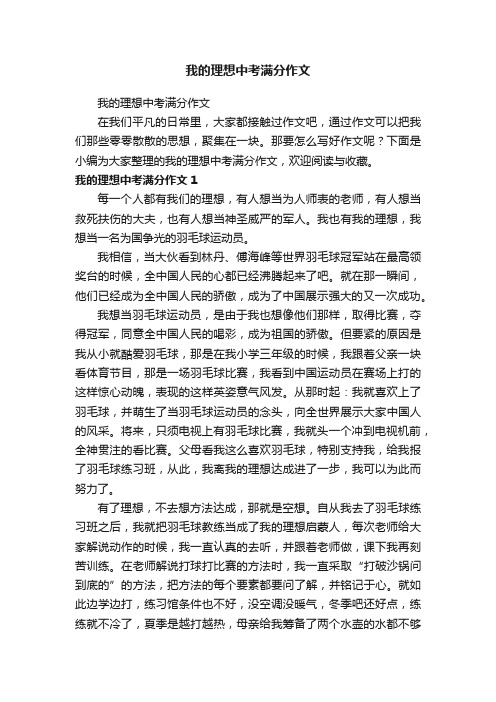 我的理想中考满分作文

我的理想中考满分作文

在我们平凡的日常里，大家都接触过作文吧，通过作文可以把我们那些零零散散的思想，聚集在一块。那要怎么写好作文呢？下面是小编为大家整理的我的理想中考满分作文，欢迎阅读与收藏。

我的理想中考满分作文 1

每一个人都有我们的理想，有人想当为人师表的老师，有人想当救死扶伤的大夫，也有人想当神圣威严的军人。我也有我的理想，我想当一名为国争光的羽毛球运动员。

我相信，当大伙看到林丹、傅海峰等世界羽毛球冠军站在最高领奖台的时候，全中国人民的心都已经沸腾起来了吧。就在那一瞬间，他们已经成为全中国人民的骄傲，成为了中国展示强大的又一次成功。

我想当羽毛球运动员，是由于我也想像他们那样，取得比赛，夺得冠军，同意全中国人民的喝彩，成为祖国的骄傲。但要紧的原因是我从小就酷爱羽毛球，那是在我小学三年级的时候，我跟着父亲一块看体育节目，那是一场羽毛球比赛，我看到中国运动员在赛场上打的这样惊心动魄，表现的这样英姿意气风发。从那时起：我就喜欢上了羽毛球，并萌生了当羽毛球运动员的念头，向全世界展示大家中国人的风采。将来，只须电视上有羽毛球比赛，我就头一个冲到电视机前，全神贯注的看比赛。父母看我这么喜欢羽毛球，特别支持我，给我报了羽毛球练习班，从此，我离我的理想达成进了一步，我可以为此而努力了。

有了理想，不去想方法达成，那就是空想。自从我去了羽毛球练习班之后，我就把羽毛球教练当成了我的理想启蒙人，每次老师给大家解说动作的时候，我一直认真的去听，并跟着老师做，课下我再刻苦训练。在老师解说打球打比赛的方法时，我一直采取“打破沙锅问到底的”的方法，把方法的每个要素都要问了解，并铭记于心。就如此边学边打，练习馆条件也不好，没空调没暖气，冬季吧还好点，练练就不冷了，夏季是越打越热，母亲给我筹备了两个水壶的水都不够